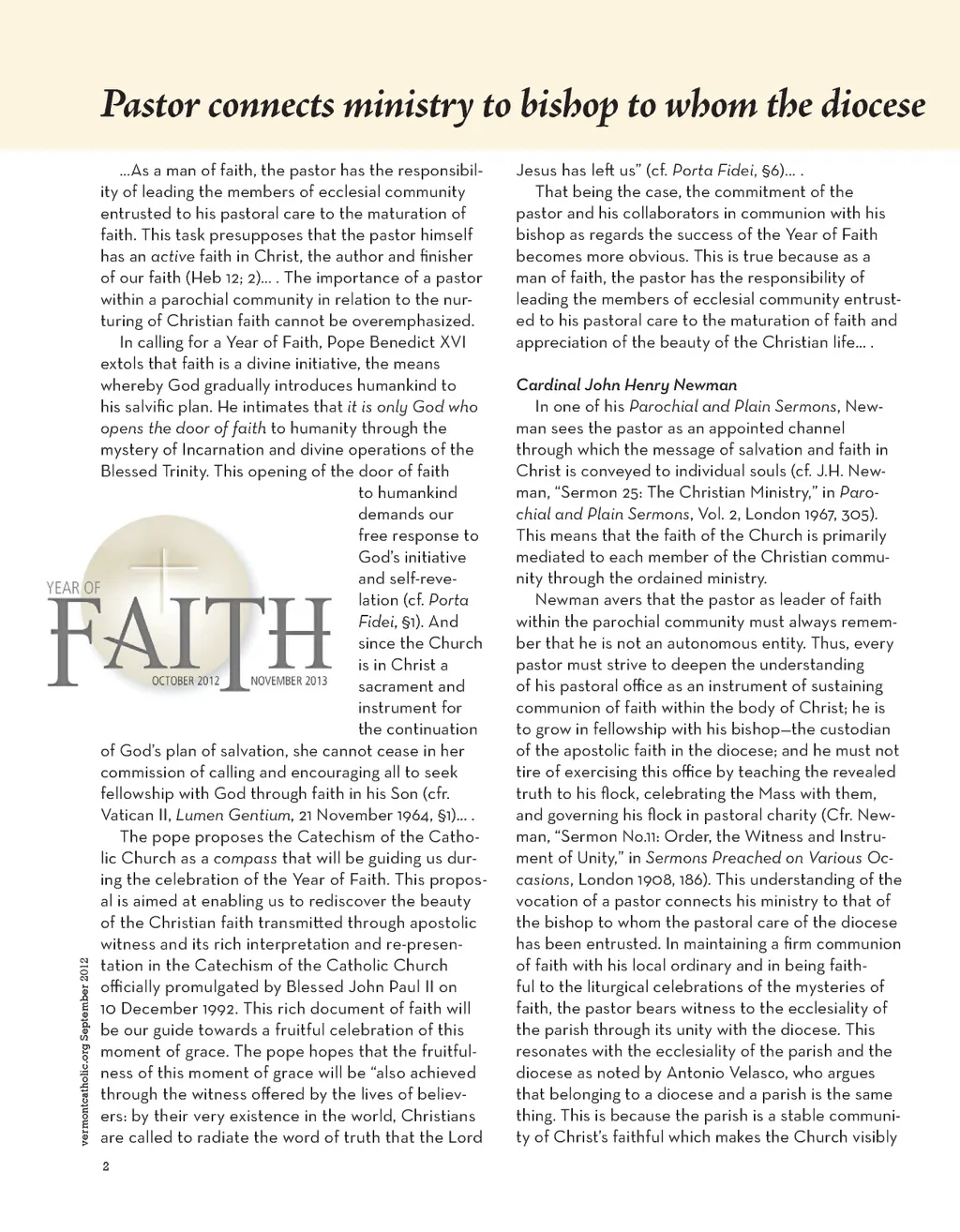 Pastor connects ministry to bishop to whom the diocese

...As a man of faith, the pastor has the responsibility of leading the members of ecclesial community entrusted to his pastoral care to the maturation of faith. This task presupposes that the pastor himself has an active faith in Christ, the author and finisher of our faith (Heb 12; 2)... . The importance of a pastor within a parochial community in relation to the nurturing of Christian faith cannot be overemphasized.

In calling for a Year of Faith, Pope Benedict XVI extols that faith is a divine initiative, the means whereby God gradually introduces humankind to his salvific plan. He intimates that it is only God who opens the door of faith to humanity through the mystery of Incarnation and divine operations of the Blessed Trinity. This opening of the door of faith to humankind demands our free response to God's initiative and self-revelation (cf. Porta Fidei, §1). And since the Church is in Christ a sacrament and instrument for the continuation of God's plan of salvation, she cannot cease in her commission of calling and encouraging all to seek fellowship with God through faith in his Son (cfr. Vatican II, Lumen Gentium, 21 November 1964, §1)... .

YEAR OF
FAITH
OCTOBER 2012 NOVEMBER 2013

The pope proposes the Catechism of the Catholic Church as a compass that will be guiding us during the celebration of the Year of Faith. This proposal is aimed at enabling us to rediscover the beauty of the Christian faith transmitted through apostolic witness and its rich interpretation and re-presentation in the Catechism of the Catholic Church officially promulgated by Blessed John Paul II on 10 December 1992. This rich document of faith will be our guide towards a fruitful celebration of this moment of grace. The pope hopes that the fruitfulness of this moment of grace will be "also achieved through the witness offered by the lives of believers: by their very existence in the world, Christians are called to radiate the word of truth that the Lord Jesus has left us" (cf. Porta Fidei, §6)... .

That being the case, the commitment of the pastor and his collaborators in communion with his bishop as regards the success of the Year of Faith becomes more obvious. This is true because as a man of faith, the pastor has the responsibility of leading the members of ecclesial community entrusted to his pastoral care to the maturation of faith and appreciation of the beauty of the Christian life... .

Cardinal John Henry Newman

In one of his Parochial and Plain Sermons, Newman sees the pastor as an appointed channel through which the message of salvation and faith in Christ is conveyed to individual souls (cf. J.H. Newman, "Sermon 25: The Christian Ministry," in Parochial and Plain Sermons, Vol. 2, London 1967, 305). This means that the faith of the Church is primarily mediated to each member of the Christian community through the ordained ministry.

Newman avers that the pastor as leader of faith within the parochial community must always remember that he is not an autonomous entity. Thus, every pastor must strive to deepen the understanding of his pastoral office as an instrument of sustaining communion of faith within the body of Christ; he is to grow in fellowship with his bishop—the custodian of the apostolic faith in the diocese; and he must not tire of exercising this office by teaching the revealed truth to his flock, celebrating the Mass with them, and governing his flock in pastoral charity (Cfr. Newman, "Sermon No.11: Order, the Witness and Instrument of Unity," in Sermons Preached on Various Occasions, London 1908, 186). This understanding of the vocation of a pastor connects his ministry to that of the bishop to whom the pastoral care of the diocese has been entrusted. In maintaining a firm communion of faith with his local ordinary and in being faithful to the liturgical celebrations of the mysteries of faith, the pastor bears witness to the ecclesiality of the parish through its unity with the diocese. This resonates with the ecclesiality of the parish and the diocese as noted by Antonio Velasco, who argues that belonging to a diocese and a parish is the same thing. This is because the parish is a stable community of Christ's faithful which makes the Church visibly

vermontcatholic.org September 2012

2